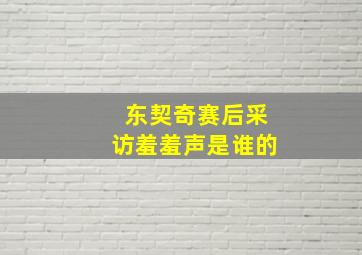 东契奇赛后采访羞羞声是谁的